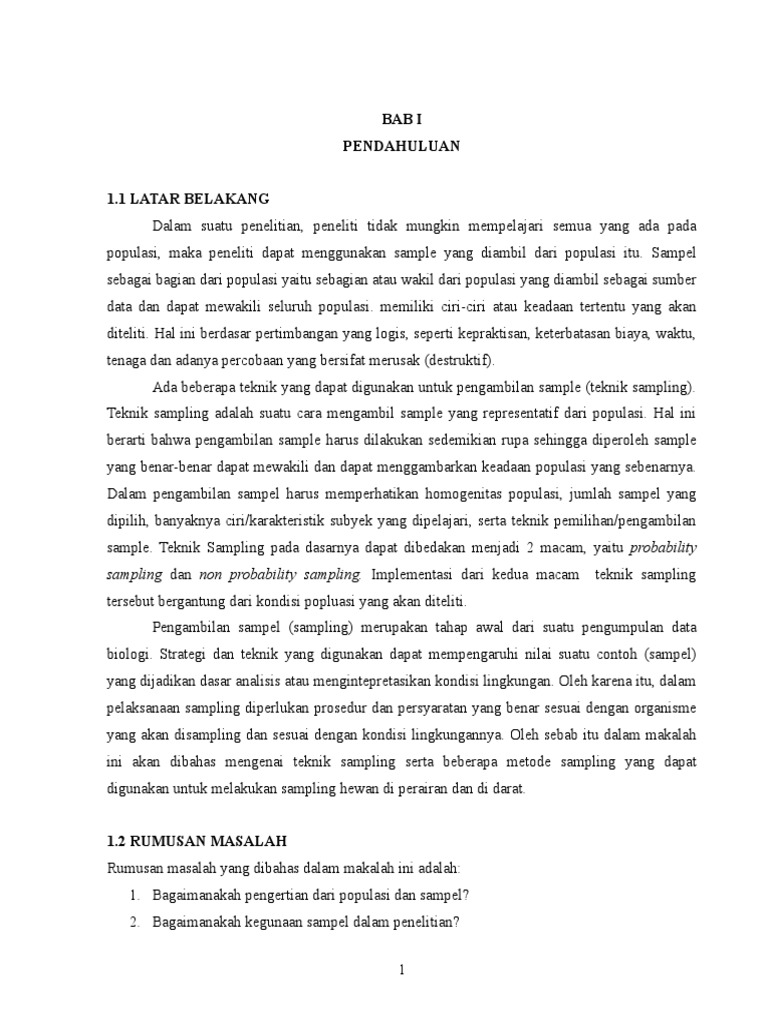 BAB I
PENDAHULUAN

1.1 LATAR BELAKANG

Dalam suatu penelitian, peneliti tidak mungkin mempelajari semua yang ada pada populasi, maka peneliti dapat menggunakan sample yang diambil dari populasi itu. Sampel sebagai bagian dari populasi yaitu sebagian atau wakil dari populasi yang diambil sebagai sumber data dan dapat mewakili seluruh populasi. memiliki ciri-ciri atau keadaan tertentu yang akan diteliti. Hal ini berdasar pertimbangan yang logis, seperti kepraktisan, keterbatasan biaya, waktu, tenaga dan adanya percobaan yang bersifat merusak (destruktif).

Ada beberapa teknik yang dapat digunakan untuk pengambilan sample (teknik sampling). Teknik sampling adalah suatu cara mengambil sample yang representatif dari populasi. Hal ini berarti bahwa pengambilan sample harus dilakukan sedemikian rupa sehingga diperoleh sample yang benar-benar dapat mewakili dan dapat menggambarkan keadaan populasi yang sebenarnya. Dalam pengambilan sampel harus memperhatikan homogenitas populasi, jumlah sampel yang dipilih, banyaknya ciri/karakteristik subyek yang dipelajari, serta teknik pemilihan/pengambilan sample. Teknik Sampling pada dasarnya dapat dibedakan menjadi 2 macam, yaitu probability sampling dan non probability sampling. Implementasi dari kedua macam teknik sampling tersebut bergantung dari kondisi popluasi yang akan diteliti.

Pengambilan sampel (sampling) merupakan tahap awal dari suatu pengumpulan data biologi. Strategi dan teknik yang digunakan dapat mempengaruhi nilai suatu contoh (sampel) yang dijadikan dasar analisis atau mengintepretasikan kondisi lingkungan. Oleh karena itu, dalam pelaksanaan sampling diperlukan prosedur dan persyaratan yang benar sesuai dengan organisme yang akan disampling dan sesuai dengan kondisi lingkungannya. Oleh sebab itu dalam makalah ini akan dibahas mengenai teknik sampling serta beberapa metode sampling yang dapat digunakan untuk melakukan sampling hewan di perairan dan di darat.

1.2 RUMUSAN MASALAH

Rumusan masalah yang dibahas dalam makalah ini adalah:
1. Bagaimanakah pengertian dari populasi dan sampel?
2. Bagaimanakah kegunaan sampel dalam penelitian?

1